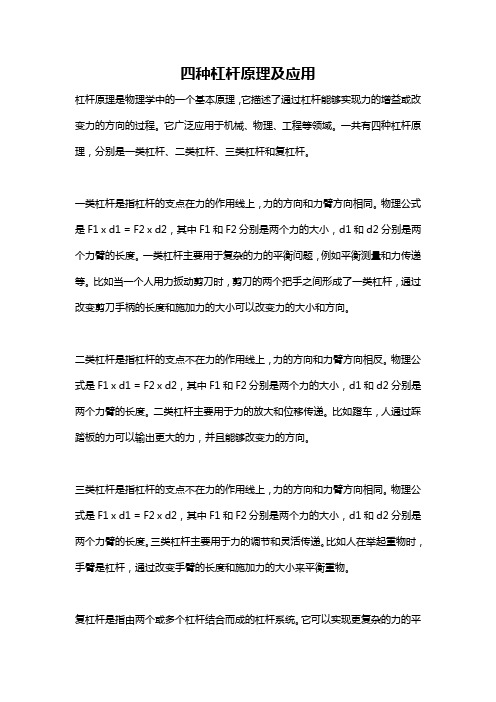 四种杠杆原理及应用

杠杆原理是物理学中的一个基本原理，它描述了通过杠杆能够实现力的增益或改变力的方向的过程。它广泛应用于机械、物理、工程等领域。一共有四种杠杆原理，分别是一类杠杆、二类杠杆、三类杠杆和复杠杆。

一类杠杆是指杠杆的支点在力的作用线上，力的方向和力臂方向相同。物理公式是 F1 x d1 = F2 x d2，其中 F1 和 F2 分别是两个力的大小，d1 和 d2 分别是两个力臂的长度。一类杠杆主要用于复杂的力的平衡问题，例如平衡测量和力传递等。比如当一个人用力扳动剪刀时，剪刀的两个把手之间形成了一类杠杆，通过改变剪刀手柄的长度和施加力的大小可以改变力的大小和方向。

二类杠杆是指杠杆的支点不在力的作用线上，力的方向和力臂方向相反。物理公式是 F1 x d1 = F2 x d2，其中 F1 和 F2 分别是两个力的大小，d1 和 d2 分别是两个力臂的长度。二类杠杆主要用于力的放大和位移传递。比如蹬车，人通过踩踏板的力可以输出更大的力，并且能够改变力的方向。

三类杠杆是指杠杆的支点不在力的作用线上，力的方向和力臂方向相同。物理公式是 F1 x d1 = F2 x d2，其中 F1 和 F2 分别是两个力的大小，d1 和 d2 分别是两个力臂的长度。三类杠杆主要用于力的调节和灵活传递。比如人在举起重物时，手臂是杠杆，通过改变手臂的长度和施加力的大小来平衡重物。

复杠杆是指由两个或多个杠杆结合而成的杠杆系统。它可以实现更复杂的力的平